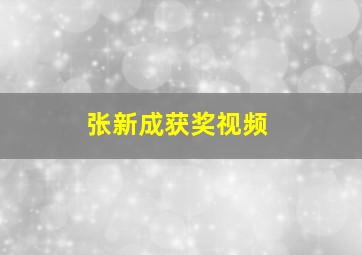 张新成获奖视频